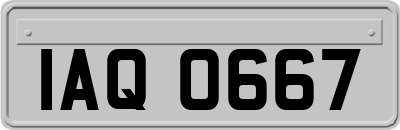 IAQ 0667